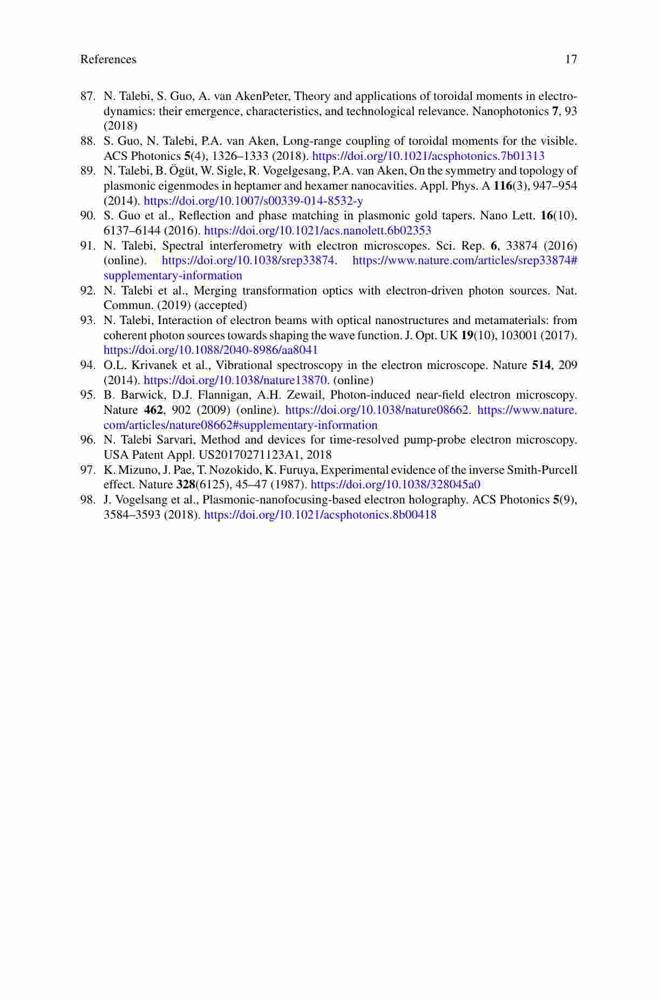 References 17

87. N. Talebi, S. Guo, A. van AkenPeter, Theory and applications of toroidal moments in electrodynamics: their emergence, characteristics, and technological relevance. Nanophotonics 7, 93 (2018)
88. S. Guo, N. Talebi, P.A. van Aken, Long-range coupling of toroidal moments for the visible. ACS Photonics 5(4), 1326–1333 (2018). https://doi.org/10.1021/acsphotonics.7b01313
89. N. Talebi, B. Ögüt, W. Sigle, R. Vogelgesang, P.A. van Aken, On the symmetry and topology of plasmonic eigenmodes in heptamer and hexamer nanocavities. Appl. Phys. A 116(3), 947–954 (2014). https://doi.org/10.1007/s00339-014-8532-y
90. S. Guo et al., Reflection and phase matching in plasmonic gold tapers. Nano Lett. 16(10), 6137–6144 (2016). https://doi.org/10.1021/acs.nanolett.6b02353
91. N. Talebi, Spectral interferometry with electron microscopes. Sci. Rep. 6, 33874 (2016) (online). https://doi.org/10.1038/srep33874. https://www.nature.com/articles/srep33874#supplementary-information
92. N. Talebi et al., Merging transformation optics with electron-driven photon sources. Nat. Commun. (2019) (accepted)
93. N. Talebi, Interaction of electron beams with optical nanostructures and metamaterials: from coherent photon sources towards shaping the wave function. J. Opt. UK 19(10), 103001 (2017). https://doi.org/10.1088/2040-8986/aa8041
94. O.L. Krivanek et al., Vibrational spectroscopy in the electron microscope. Nature 514, 209 (2014). https://doi.org/10.1038/nature13870. (online)
95. B. Barwick, D.J. Flannigan, A.H. Zewail, Photon-induced near-field electron microscopy. Nature 462, 902 (2009) (online). https://doi.org/10.1038/nature08662. https://www.nature.com/articles/nature08662#supplementary-information
96. N. Talebi Sarvari, Method and devices for time-resolved pump-probe electron microscopy. USA Patent Appl. US20170271123A1, 2018
97. K. Mizuno, J. Pae, T. Nozokido, K. Furuya, Experimental evidence of the inverse Smith-Purcell effect. Nature 328(6125), 45–47 (1987). https://doi.org/10.1038/328045a0
98. J. Vogelsang et al., Plasmonic-nanofocusing-based electron holography. ACS Photonics 5(9), 3584–3593 (2018). https://doi.org/10.1021/acsphotonics.8b00418